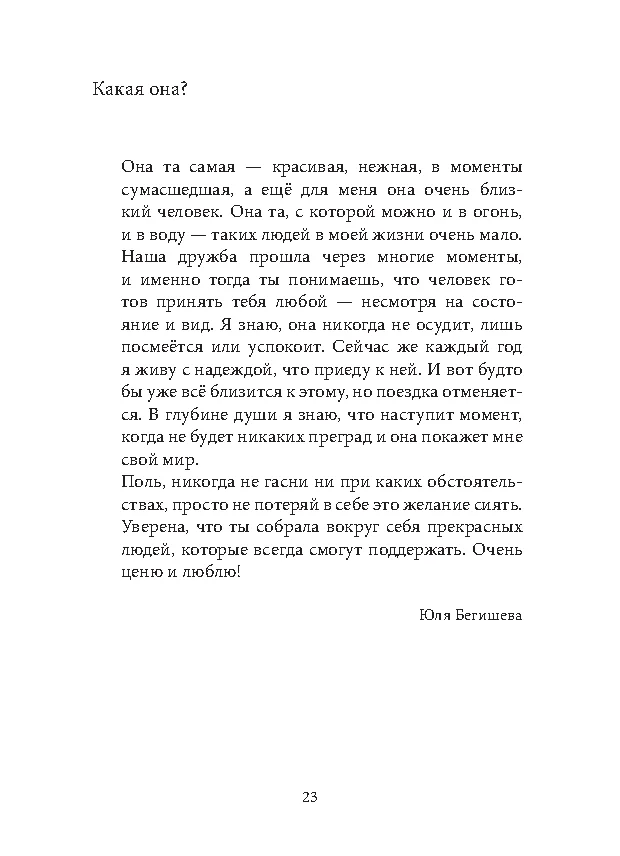 Какая она?

Она та самая — красивая, нежная, в моменты сумасшедшая, а ещё для меня она очень близкий человек. Она та, с которой можно и в огонь, и в воду — таких людей в моей жизни очень мало. Наша дружба прошла через многие моменты, и именно тогда ты понимаешь, что человек готов принять тебя любой — несмотря на состояние и вид. Я знаю, она никогда не осудит, лишь посмеётся или успокоит. Сейчас же каждый год я живу с надеждой, что приеду к ней. И вот будто бы уже всё близится к этому, но поездка отменяется. В глубине души я знаю, что наступит момент, когда не будет никаких преград и она покажет мне свой мир.

Поль, никогда не гасни ни при каких обстоятельствах, просто не потеряй в себе это желание сиять. Уверена, что ты собрала вокруг себя прекрасных людей, которые всегда смогут поддержать. Очень ценю и люблю!

Юля Бегишева

23